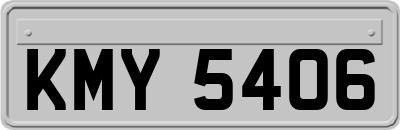 KMY 5406